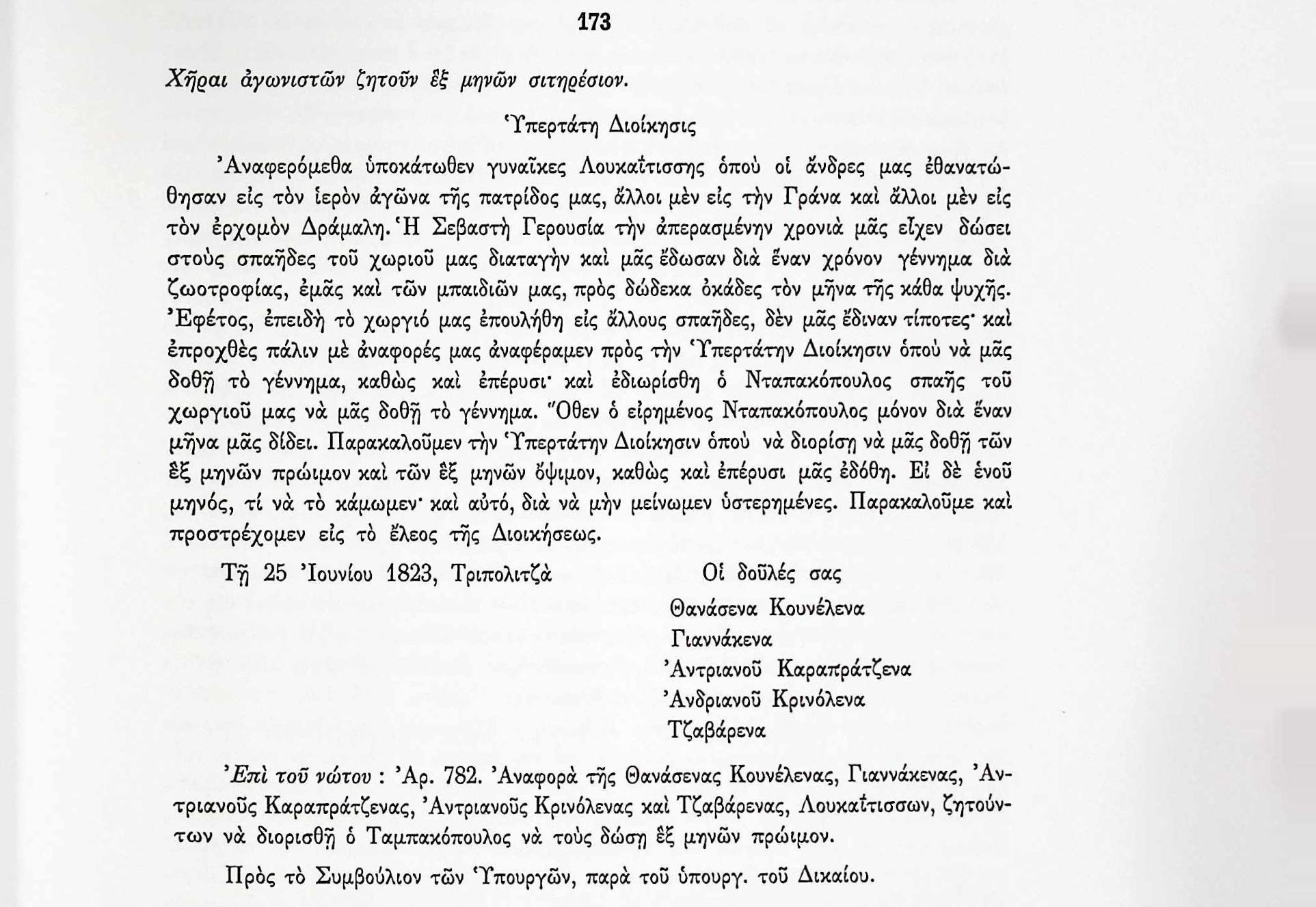 173

Χῆραι ἀγωνιστῶν ζητοῦν ἓξ μηνῶν σιτηρέσιον.

Ὑπερτάτη Διοίκησις

Ἀναφερόμεθα ὑποκάτωθεν γυναῖκες Λουκαΐτισσης ὁπού οἱ ἄνδρες μας ἐθανατώθησαν εἰς τὸν ἱερὸν ἀγῶνα τῆς πατρίδος μας, ἄλλοι μὲν εἰς τὴν Γράνα καὶ ἄλλοι μὲν εἰς τὸν ἐρχομὸν Δράμαλη. Ἡ Σεβαστὴ Γερουσία τὴν ἀπερασμένην χρονιὰ μᾶς εἶχεν δώσει στοὺς σπαῆδες τοῦ χωριοῦ μας διαταγὴν καὶ μᾶς ἔδωσαν διὰ ἕναν χρόνον γέννημα διὰ ζωοτροφίας, ἐμᾶς καὶ τῶν μπαιδιῶν μας, πρὸς δώδεκα ὀκάδες τὸν μῆνα τῆς κάθα ψυχῆς. Ἐφέτος, ἐπειδὴ τὸ χωργιό μας ἐπουλήθη εἰς ἄλλους σπαῆδες, δὲν μᾶς ἔδιναν τίποτες· καὶ ἐπροχθὲς πάλιν μὲ ἀναφορές μας ἀναφέραμεν πρὸς τὴν Ὑπερτάτην Διοίκησιν ὁπού νὰ μᾶς δοθῇ τὸ γέννημα, καθὼς καὶ ἐπέρυσι· καὶ ἐδιωρίσθη ὁ Νταπακόπουλος σπαῆς τοῦ χωργιοῦ μας νὰ μᾶς δοθῇ τὸ γέννημα. Ὅθεν ὁ εἰρημένος Νταπακόπουλος μόνον διὰ ἕναν μῆνα μᾶς δίδει. Παρακαλοῦμεν τὴν Ὑπερτάτην Διοίκησιν ὁπού νὰ διορίσῃ νὰ μᾶς δοθῇ τῶν ἓξ μηνῶν πρώιμον καὶ τῶν ἓξ μηνῶν ὄψιμον, καθὼς καὶ ἐπέρυσι μᾶς ἐδόθη. Εἰ δὲ ἑνοῦ μηνός, τί νὰ τὸ κάμωμεν· καὶ αὐτό, διὰ νὰ μὴν μείνωμεν ὑστερημένες. Παρακαλοῦμε καὶ προστρέχομεν εἰς τὸ ἔλεος τῆς Διοικήσεως.

Τῇ 25 Ἰουνίου 1823, Τριπολιτζὰ

Οἱ δοῦλές σας
Θανάσενα Κουνέλενα
Γιαννάκενα
Ἀντριανοῦ Καραπράτζενα
Ἀνδριανοῦ Κρινόλενα
Τζαβάρενα

Ἐπὶ τοῦ νώτου : Ἀρ. 782. Ἀναφορὰ τῆς Θανάσενας Κουνέλενας, Γιαννάκενας, Ἀντριανοῦς Καραπράτζενας, Ἀντριανοῦς Κρινόλενας καὶ Τζαβάρενας, Λουκαΐτισσων, ζητούντων νὰ διορισθῇ ὁ Ταμπακόπουλος νὰ τοὺς δώσῃ ἓξ μηνῶν πρώιμον.

Πρὸς τὸ Συμβούλιον τῶν Ὑπουργῶν, παρὰ τοῦ ὑπουργ. τοῦ Δικαίου.